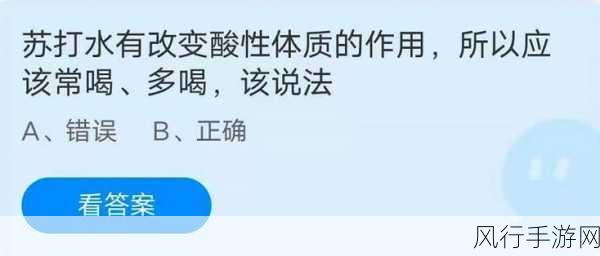 苏打水有改变酸性体质的作用，所以应该常喝、多喝，该说法

A、错误　B、正确

看答案

风行手游网